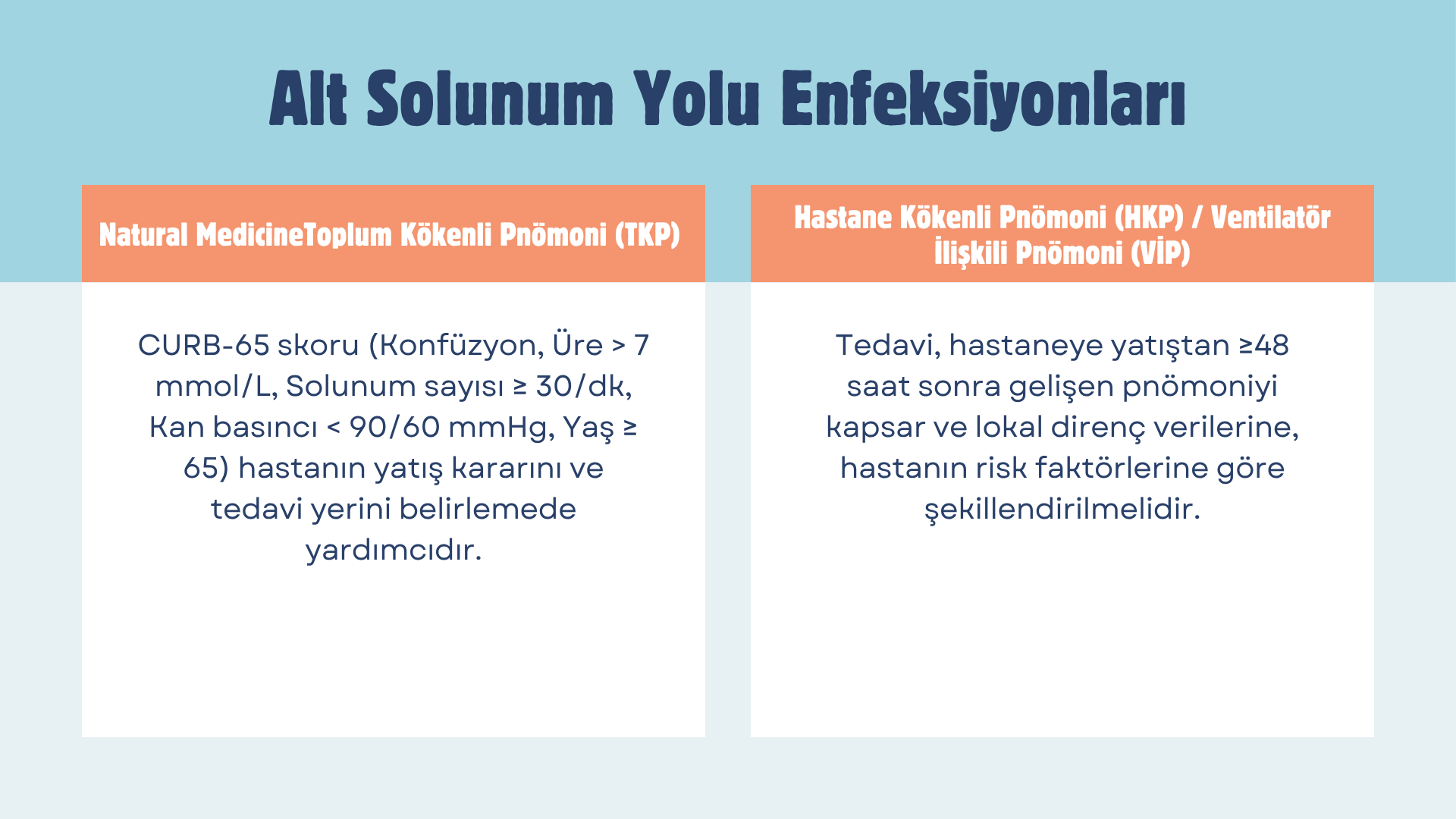 Alt Solunum Yolu Enfeksiyonları

Natural MedicineToplum Kökenli Pnömoni (TKP)

CURB-65 skoru (Konfüzyon, Üre > 7 mmol/L, Solunum sayısı ≥ 30/dk, Kan basıncı < 90/60 mmHg, Yaş ≥ 65) hastanın yatış kararını ve tedavi yerini belirlemede yardımcıdır.

Hastane Kökenli Pnömoni (HKP) / Ventilatör İlişkili Pnömoni (VİP)

Tedavi, hastaneye yatıştan ≥48 saat sonra gelişen pnömoniyi kapsar ve lokal direnç verilerine, hastanın risk faktörlerine göre şekillendirilmelidir.